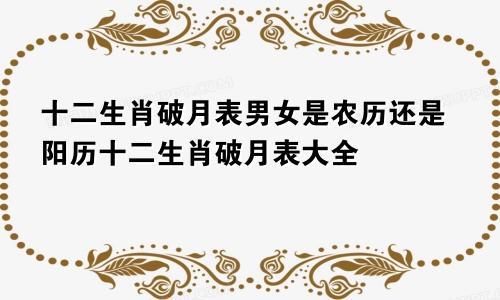 十二生肖破月表男女是农历还是阳历十二生肖破月表大全